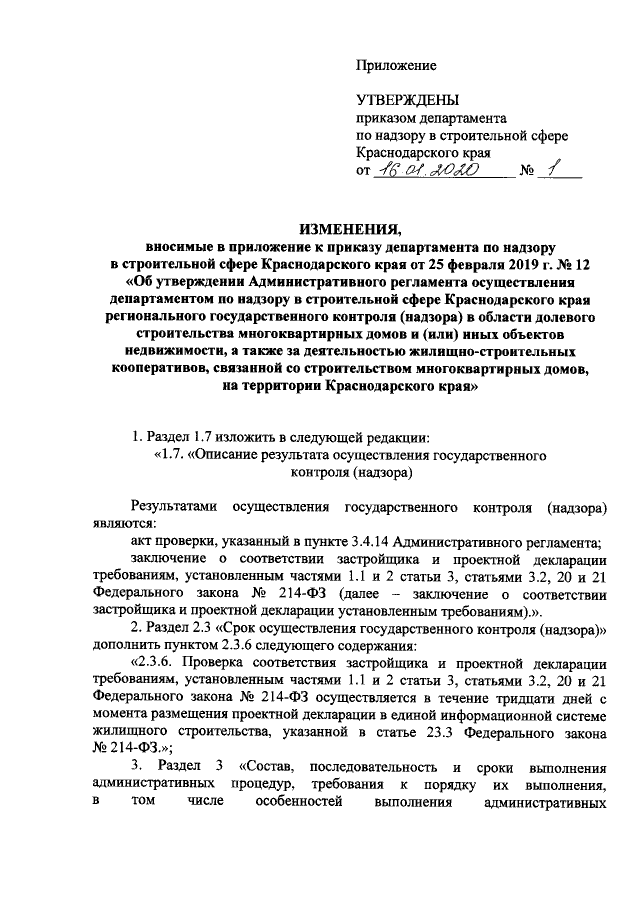 Приложение

УТВЕРЖДЕНЫ
приказом департамента
по надзору в строительной сфере
Краснодарского края
от 16.01.2020 № 1

ИЗМЕНЕНИЯ,
вносимые в приложение к приказу департамента по надзору в строительной сфере Краснодарского края от 25 февраля 2019 г. № 12 «Об утверждении Административного регламента осуществления департаментом по надзору в строительной сфере Краснодарского края регионального государственного контроля (надзора) в области долевого строительства многоквартирных домов и (или) иных объектов недвижимости, а также за деятельностью жилищно-строительных кооперативов, связанной со строительством многоквартирных домов, на территории Краснодарского края»

1. Раздел 1.7 изложить в следующей редакции:
«1.7. «Описание результата осуществления государственного контроля (надзора)

Результатами осуществления государственного контроля (надзора) являются:
акт проверки, указанный в пункте 3.4.14 Административного регламента;
заключение о соответствии застройщика и проектной декларации требованиям, установленным частями 1.1 и 2 статьи 3, статьями 3.2, 20 и 21 Федерального закона № 214-ФЗ (далее – заключение о соответствии застройщика и проектной декларации установленным требованиям).».
2. Раздел 2.3 «Срок осуществления государственного контроля (надзора)» дополнить пунктом 2.3.6 следующего содержания:
«2.3.6. Проверка соответствия застройщика и проектной декларации требованиям, установленным частями 1.1 и 2 статьи 3, статьями 3.2, 20 и 21 Федерального закона № 214-ФЗ осуществляется в течение тридцати дней с момента размещения проектной декларации в единой информационной системе жилищного строительства, указанной в статье 23.3 Федерального закона № 214-ФЗ.»;
3. Раздел 3 «Состав, последовательность и сроки выполнения административных процедур, требования к порядку их выполнения, в том числе особенностей выполнения административных